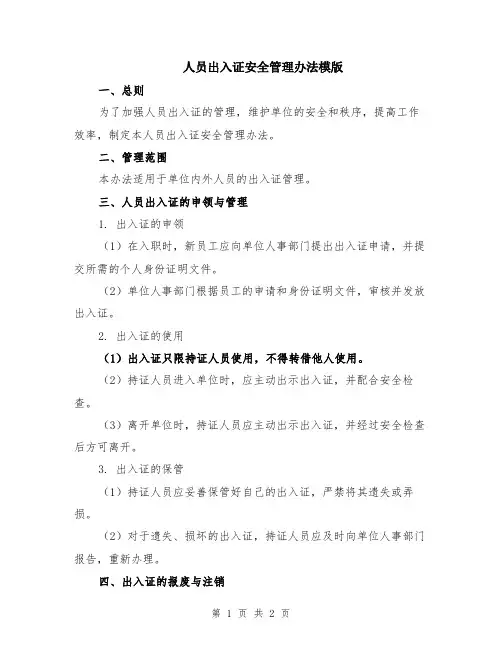 人员出入证安全管理办法模版

一、总则

为了加强人员出入证的管理，维护单位的安全和秩序，提高工作效率，制定本人员出入证安全管理办法。

二、管理范围

本办法适用于单位内外人员的出入证管理。

三、人员出入证的申领与管理

1. 出入证的申领

（1）在入职时，新员工应向单位人事部门提出出入证申请，并提交所需的个人身份证明文件。

（2）单位人事部门根据员工的申请和身份证明文件，审核并发放出入证。

2. 出入证的使用

（1）出入证只限持证人员使用，不得转借他人使用。

（2）持证人员进入单位时，应主动出示出入证，并配合安全检查。

（3）离开单位时，持证人员应主动出示出入证，并经过安全检查后方可离开。

3. 出入证的保管

（1）持证人员应妥善保管好自己的出入证，严禁将其遗失或弄损。

（2）对于遗失、损坏的出入证，持证人员应及时向单位人事部门报告，重新办理。

四、出入证的报废与注销

第 1 页 共 2 页